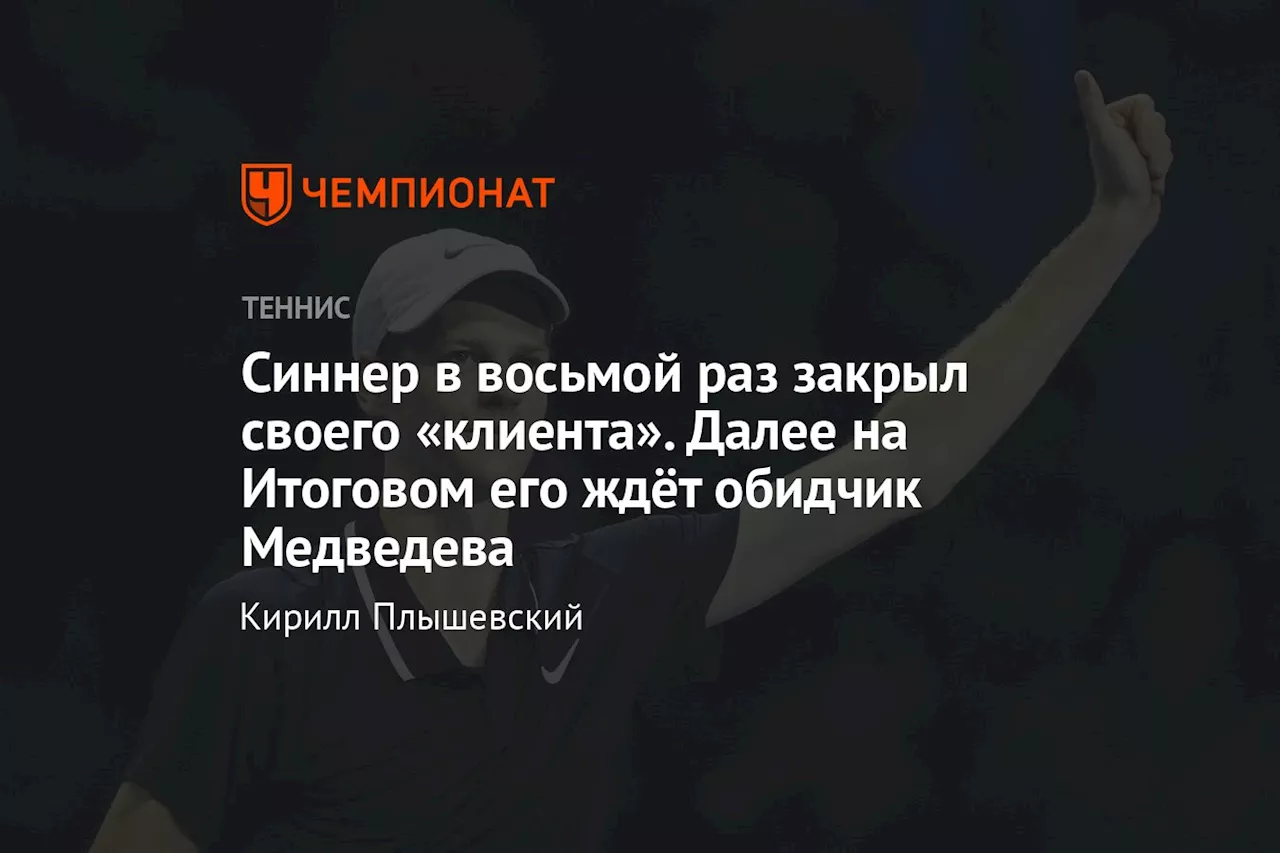 ЧЕМПИОНАТ

ТЕННИС

Синнер в восьмой раз закрыл своего «клиента». Далее на Итоговом его ждёт обидчик Медведева

Кирилл Плышевский